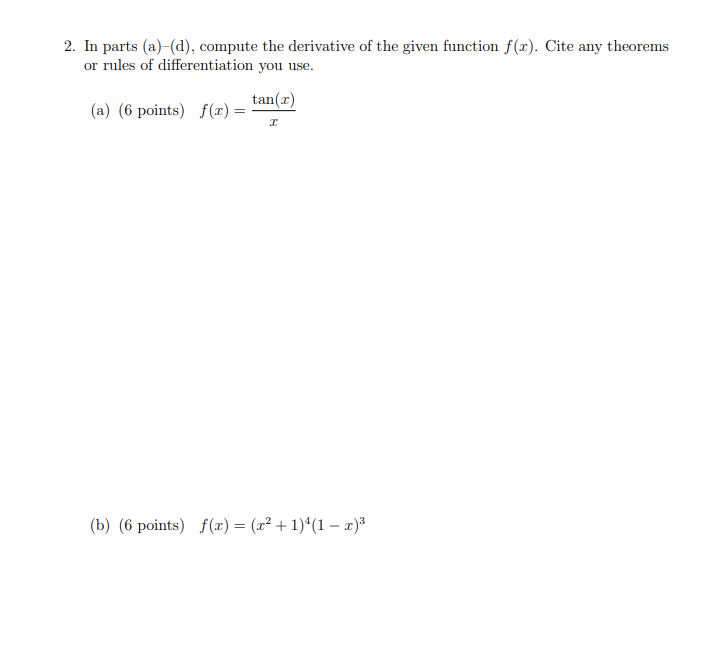 2. In parts (a)–(d), compute the derivative of the given function $f(x)$. Cite any theorems or rules of differentiation you use.

(a) (6 points) $f(x) = \frac{\tan(x)}{x}$

(b) (6 points) $f(x) = (x^2 + 1)^4(1 - x)^3$